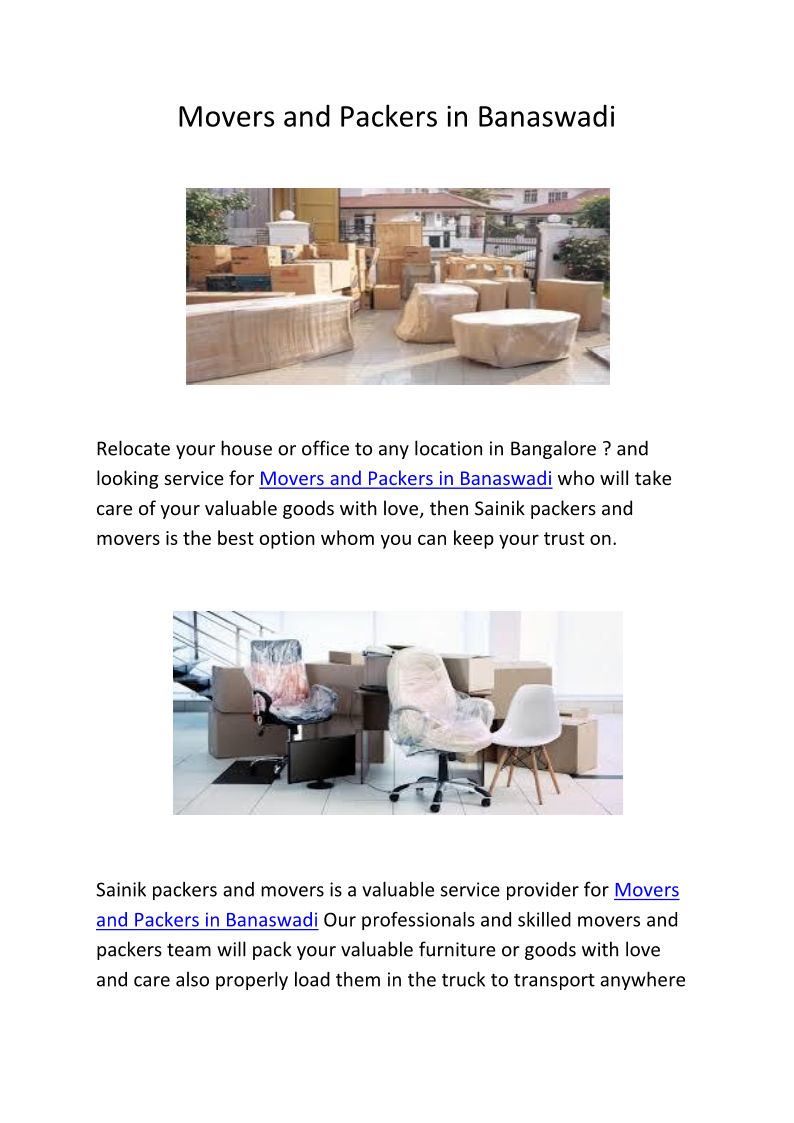 Movers and Packers in Banaswadi

Relocate your house or office to any location in Bangalore ? and looking service for Movers and Packers in Banaswadi who will take care of your valuable goods with love, then Sainik packers and movers is the best option whom you can keep your trust on.

Sainik packers and movers is a valuable service provider for Movers and Packers in Banaswadi Our professionals and skilled movers and packers team will pack your valuable furniture or goods with love and care also properly load them in the truck to transport anywhere